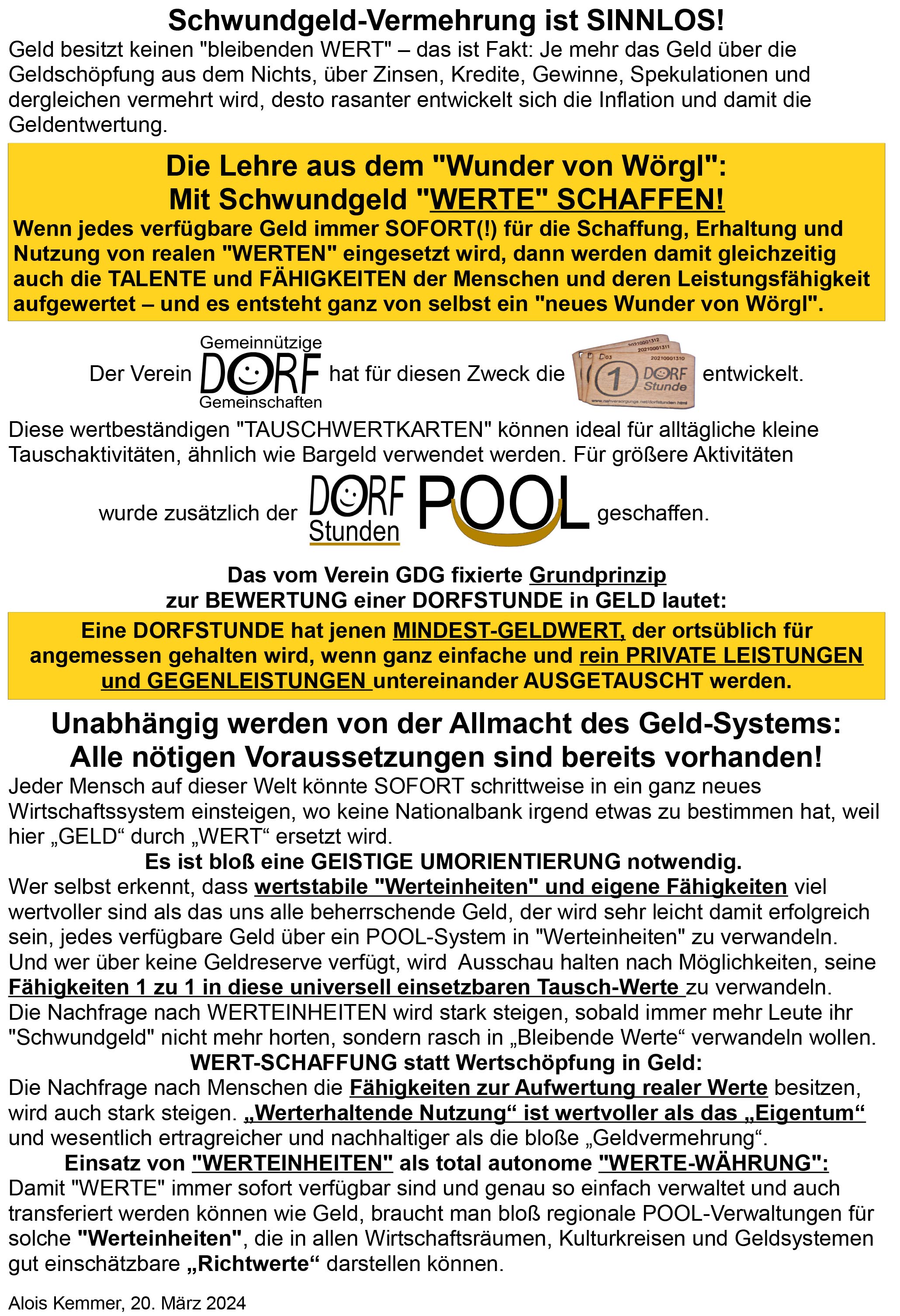 Schwundgeld-Vermehrung ist SINNLOS!

Geld besitzt keinen "bleibenden WERT" – das ist Fakt: Je mehr das Geld über die Geldschöpfung aus dem Nichts, über Zinsen, Kredite, Gewinne, Spekulationen und dergleichen vermehrt wird, desto rasanter entwickelt sich die Inflation und damit die Geldentwertung.

Die Lehre aus dem "Wunder von Wörgl":
Mit Schwundgeld "WERTE" SCHAFFEN!

Wenn jedes verfügbare Geld immer SOFORT(!) für die Schaffung, Erhaltung und Nutzung von realen "WERTEN" eingesetzt wird, dann werden damit gleichzeitig auch die TALENTE und FÄHIGKEITEN der Menschen und deren Leistungsfähigkeit aufgewertet – und es entsteht ganz von selbst ein "neues Wunder von Wörgl".

Der Verein Gemeinnützige DORF Gemeinschaften hat für diesen Zweck die 20210001312 20210001311 D03 20210001310 1 DORF Stunde www.nahversorgungs.net/dorfstunden.html entwickelt.

Diese wertbeständigen "TAUSCHWERTKARTEN" können ideal für alltägliche kleine Tauschaktivitäten, ähnlich wie Bargeld verwendet werden. Für größere Aktivitäten wurde zusätzlich der DORF Stunden POOL geschaffen.

Das vom Verein GDG fixierte Grundprinzip
zur BEWERTUNG einer DORFSTUNDE in GELD lautet:

Eine DORFSTUNDE hat jenen MINDEST-GELDWERT, der ortsüblich für angemessen gehalten wird, wenn ganz einfache und rein PRIVATE LEISTUNGEN und GEGENLEISTUNGEN untereinander AUSGETAUSCHT werden.

Unabhängig werden von der Allmacht des Geld-Systems:
Alle nötigen Voraussetzungen sind bereits vorhanden!

Jeder Mensch auf dieser Welt könnte SOFORT schrittweise in ein ganz neues Wirtschaftssystem einsteigen, wo keine Nationalbank irgend etwas zu bestimmen hat, weil hier „GELD“ durch „WERT“ ersetzt wird.

Es ist bloß eine GEISTIGE UMORIENTIERUNG notwendig.

Wer selbst erkennt, dass wertstabile "Werteinheiten" und eigene Fähigkeiten viel wertvoller sind als das uns alle beherrschende Geld, der wird sehr leicht damit erfolgreich sein, jedes verfügbare Geld über ein POOL-System in "Werteinheiten" zu verwandeln. Und wer über keine Geldreserve verfügt, wird Ausschau halten nach Möglichkeiten, seine Fähigkeiten 1 zu 1 in diese universell einsetzbaren Tausch-Werte zu verwandeln. Die Nachfrage nach WERTEINHEITEN wird stark steigen, sobald immer mehr Leute ihr "Schwundgeld" nicht mehr horten, sondern rasch in „Bleibende Werte“ verwandeln wollen.

WERT-SCHAFFUNG statt Wertschöpfung in Geld:

Die Nachfrage nach Menschen die Fähigkeiten zur Aufwertung realer Werte besitzen, wird auch stark steigen. „Werterhaltende Nutzung“ ist wertvoller als das „Eigentum“ und wesentlich ertragreicher und nachhaltiger als die bloße „Geldvermehrung“.

Einsatz von "WERTEINHEITEN" als total autonome "WERTE-WÄHRUNG":

Damit "WERTE" immer sofort verfügbar sind und genau so einfach verwaltet und auch transferiert werden können wie Geld, braucht man bloß regionale POOL-Verwaltungen für solche "Werteinheiten", die in allen Wirtschaftsräumen, Kulturkreisen und Geldsystemen gut einschätzbare „Richtwerte“ darstellen können.

Alois Kemmer, 20. März 2024